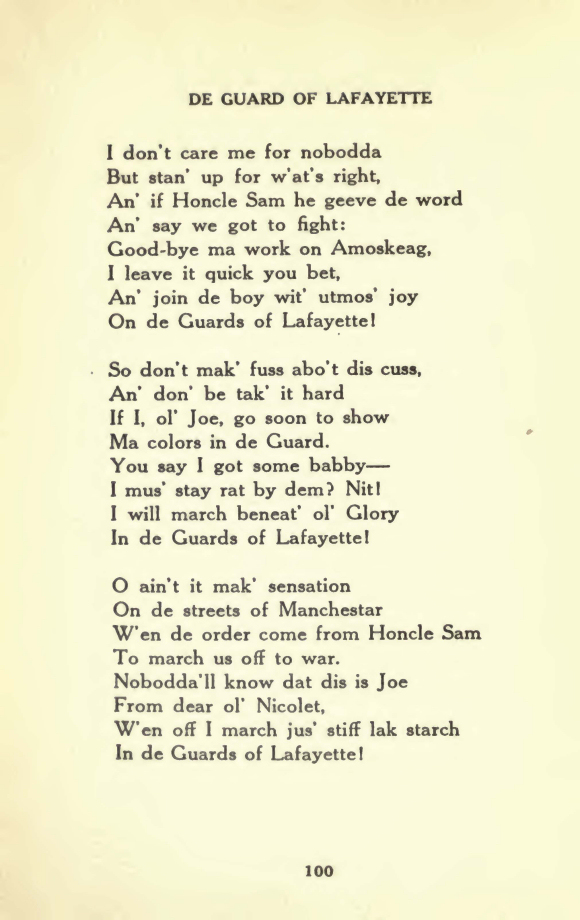 DE GUARD OF LAFAYETTE

I don't care me for nobodda
But stan' up for w'at's right,
An' if Honcle Sam he geeve de word
An' say we got to fight:
Good-bye ma work on Amoskeag,
I leave it quick you bet,
An' join de boy wit' utmos' joy
On de Guards of Lafayette!

So don't mak' fuss abo't dis cuss,
An' don' be tak' it hard
If I, ol' Joe, go soon to show
Ma colors in de Guard.
You say I got some babby—
I mus' stay rat by dem? Nit!
I will march beneat' ol' Glory
In de Guards of Lafayette!

O ain't it mak' sensation
On de streets of Manchestar
W'en de order come from Honcle Sam
To march us off to war.
Nobodda'll know dat dis is Joe
From dear ol' Nicolet,
W'en off I march jus' stiff lak starch
In de Guards of Lafayette!

100